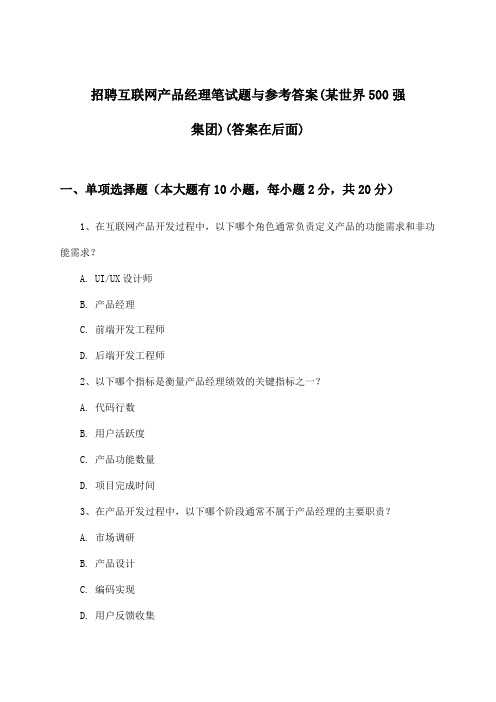 招聘互联网产品经理笔试题与参考答案(某世界500强集团)(答案在后面)

一、单项选择题（本大题有10小题，每小题2分，共20分）

1、在互联网产品开发过程中，以下哪个角色通常负责定义产品的功能需求和非功能需求？

A. UI/UX设计师

B. 产品经理

C. 前端开发工程师

D. 后端开发工程师

2、以下哪个指标是衡量产品经理绩效的关键指标之一？

A. 代码行数

B. 用户活跃度

C. 产品功能数量

D. 项目完成时间

3、在产品开发过程中，以下哪个阶段通常不属于产品经理的主要职责？

A. 市场调研

B. 产品设计

C. 编码实现

D. 用户反馈收集